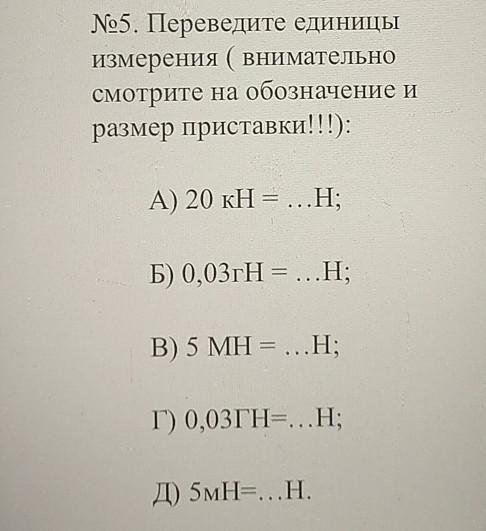 №5. Переведите единицы измерения ( внимательно смотрите на обозначение и размер приставки!!!):

А) 20 кН = …Н;

Б) 0,03гН = …Н;

В) 5 МН = …Н;

Г) 0,03ГН=…Н;

Д) 5мН=…Н.